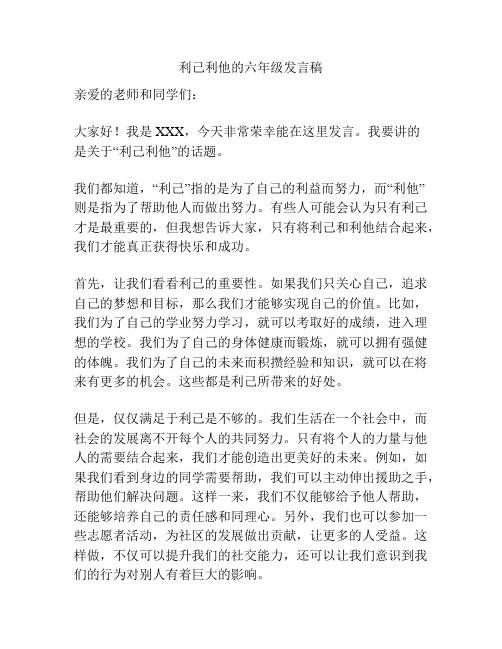 利己利他的六年级发言稿

亲爱的老师和同学们：

大家好！我是 XXX，今天非常荣幸能在这里发言。我要讲的是关于“利己利他”的话题。

我们都知道，“利己”指的是为了自己的利益而努力，而“利他”则是指为了帮助他人而做出努力。有些人可能会认为只有利己才是最重要的，但我想告诉大家，只有将利己和利他结合起来，我们才能真正获得快乐和成功。

首先，让我们看看利己的重要性。如果我们只关心自己，追求自己的梦想和目标，那么我们才能够实现自己的价值。比如，我们为了自己的学业努力学习，就可以考取好的成绩，进入理想的学校。我们为了自己的身体健康而锻炼，就可以拥有强健的体魄。我们为了自己的未来而积攒经验和知识，就可以在将来有更多的机会。这些都是利己所带来的好处。

但是，仅仅满足于利己是不够的。我们生活在一个社会中，而社会的发展离不开每个人的共同努力。只有将个人的力量与他人的需要结合起来，我们才能创造出更美好的未来。例如，如果我们看到身边的同学需要帮助，我们可以主动伸出援助之手，帮助他们解决问题。这样一来，我们不仅能够给予他人帮助，还能够培养自己的责任感和同理心。另外，我们也可以参加一些志愿者活动，为社区的发展做出贡献，让更多的人受益。这样做，不仅可以提升我们的社交能力，还可以让我们意识到我们的行为对别人有着巨大的影响。